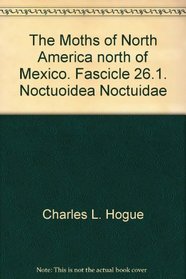 The Moths of North America north of Mexico. Fascicle 26.1. Noctuoidea Noctuidae

Charles L. Hogue

Note: This is not the actual book cover